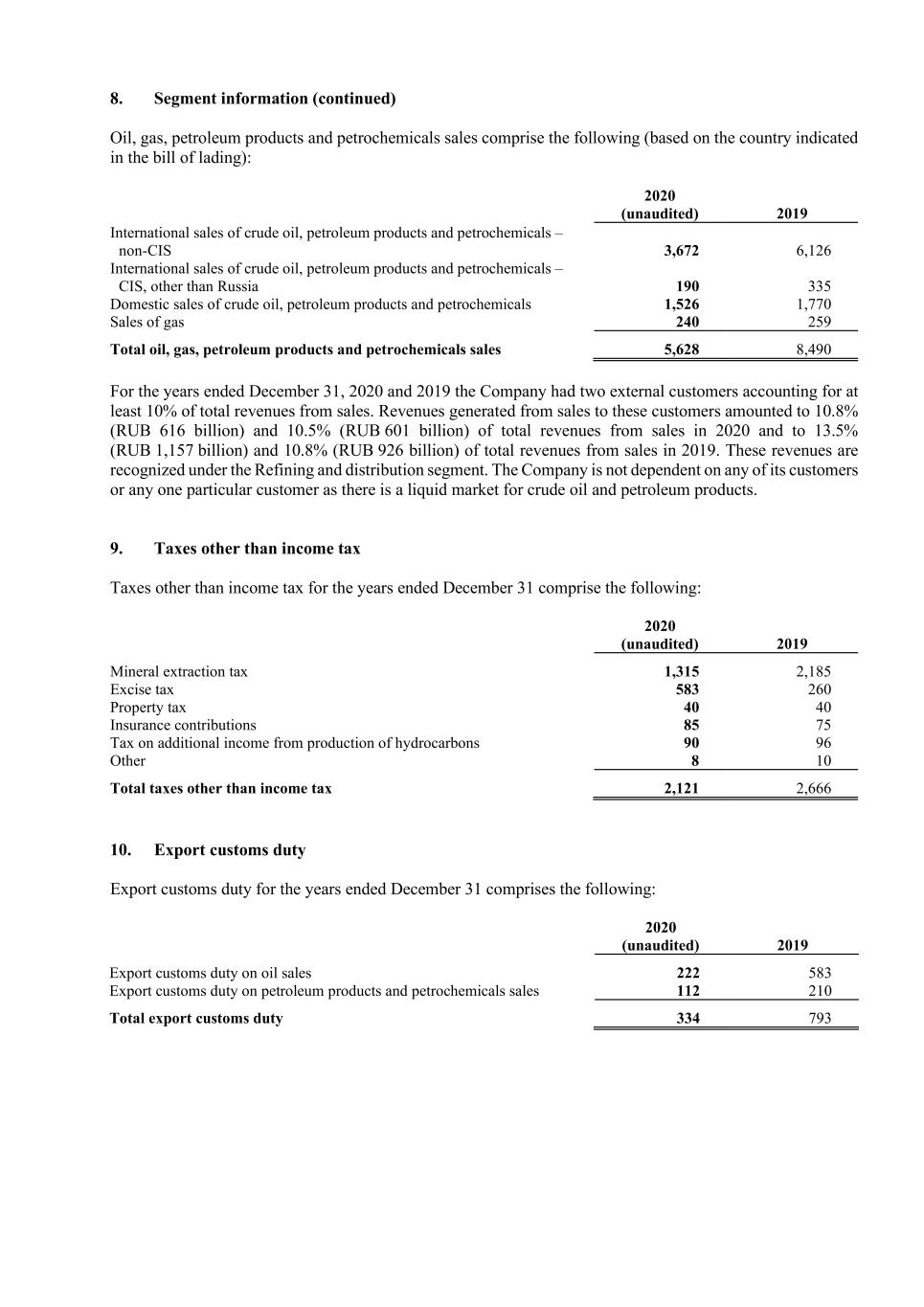 8. Segment information (continued)

Oil, gas, petroleum products and petrochemicals sales comprise the following (based on the country indicated in the bill of lading):

| | 2020 (unaudited) | 2019 |
|---|---|---|
| International sales of crude oil, petroleum products and petrochemicals – non-CIS | 3,672 | 6,126 |
| International sales of crude oil, petroleum products and petrochemicals – CIS, other than Russia | 190 | 335 |
| Domestic sales of crude oil, petroleum products and petrochemicals | 1,526 | 1,770 |
| Sales of gas | 240 | 259 |
| Total oil, gas, petroleum products and petrochemicals sales | 5,628 | 8,490 |

For the years ended December 31, 2020 and 2019 the Company had two external customers accounting for at least 10% of total revenues from sales. Revenues generated from sales to these customers amounted to 10.8% (RUB 616 billion) and 10.5% (RUB 601 billion) of total revenues from sales in 2020 and to 13.5% (RUB 1,157 billion) and 10.8% (RUB 926 billion) of total revenues from sales in 2019. These revenues are recognized under the Refining and distribution segment. The Company is not dependent on any of its customers or any one particular customer as there is a liquid market for crude oil and petroleum products.

9. Taxes other than income tax

Taxes other than income tax for the years ended December 31 comprise the following:

| | 2020 (unaudited) | 2019 |
|---|---|---|
| Mineral extraction tax | 1,315 | 2,185 |
| Excise tax | 583 | 260 |
| Property tax | 40 | 40 |
| Insurance contributions | 85 | 75 |
| Tax on additional income from production of hydrocarbons | 90 | 96 |
| Other | 8 | 10 |
| Total taxes other than income tax | 2,121 | 2,666 |

10. Export customs duty

Export customs duty for the years ended December 31 comprises the following:

| | 2020 (unaudited) | 2019 |
|---|---|---|
| Export customs duty on oil sales | 222 | 583 |
| Export customs duty on petroleum products and petrochemicals sales | 112 | 210 |
| Total export customs duty | 334 | 793 |